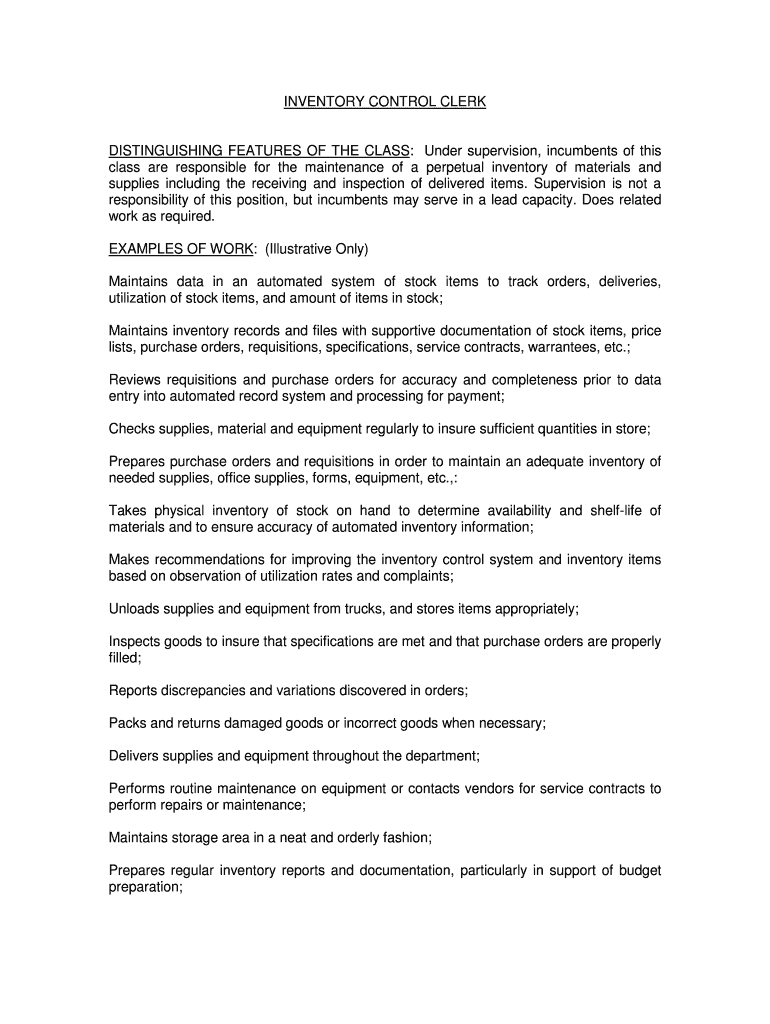 INVENTORY CONTROL CLERK

DISTINGUISHING FEATURES OF THE CLASS: Under supervision, incumbents of this class are responsible for the maintenance of a perpetual inventory of materials and supplies including the receiving and inspection of delivered items. Supervision is not a responsibility of this position, but incumbents may serve in a lead capacity. Does related work as required.

EXAMPLES OF WORK: (Illustrative Only)

Maintains data in an automated system of stock items to track orders, deliveries, utilization of stock items, and amount of items in stock;

Maintains inventory records and files with supportive documentation of stock items, price lists, purchase orders, requisitions, specifications, service contracts, warrantees, etc.;

Reviews requisitions and purchase orders for accuracy and completeness prior to data entry into automated record system and processing for payment;

Checks supplies, material and equipment regularly to insure sufficient quantities in store;

Prepares purchase orders and requisitions in order to maintain an adequate inventory of needed supplies, office supplies, forms, equipment, etc.,:

Takes physical inventory of stock on hand to determine availability and shelf-life of materials and to ensure accuracy of automated inventory information;

Makes recommendations for improving the inventory control system and inventory items based on observation of utilization rates and complaints;

Unloads supplies and equipment from trucks, and stores items appropriately;

Inspects goods to insure that specifications are met and that purchase orders are properly filled;

Reports discrepancies and variations discovered in orders;

Packs and returns damaged goods or incorrect goods when necessary;

Delivers supplies and equipment throughout the department;

Performs routine maintenance on equipment or contacts vendors for service contracts to perform repairs or maintenance;

Maintains storage area in a neat and orderly fashion;

Prepares regular inventory reports and documentation, particularly in support of budget preparation;